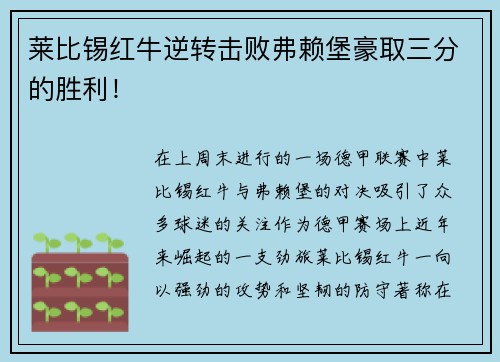 莱比锡红牛逆转击败弗赖堡豪取三分的胜利！

在上周末进行的一场德甲联赛中莱比锡红牛与弗赖堡的对决吸引了众多球迷的关注作为德甲赛场上近年来崛起的一支劲旅莱比锡红牛一向以强劲的攻势和坚韧的防守著称在